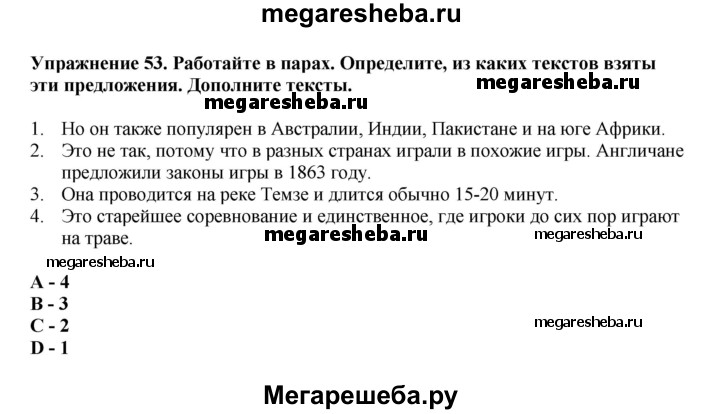 megaresheba.ru

Упражнение 53. Работайте в парах. Определите, из каких текстов взяты эти предложения. Дополните тексты.

megaresheba.ru

megaresheba.ru

1. Но он также популярен в Австралии, Индии, Пакистане и на юге Африки.
2. Это не так, потому что в разных странах играли в похожие игры. Англичане предложили законы игры в 1863 году.
3. Она проводится на реке Темзе и длится обычно 15-20 минут.
4. Это старейшее соревнование и единственное, где игроки до сих пор играют на траве.

megaresheba.ru

megaresheba.ru

megaresheba.ru

A - 4
B - 3
C - 2
D - 1

megaresheba.ru

Мегарешеба.ру